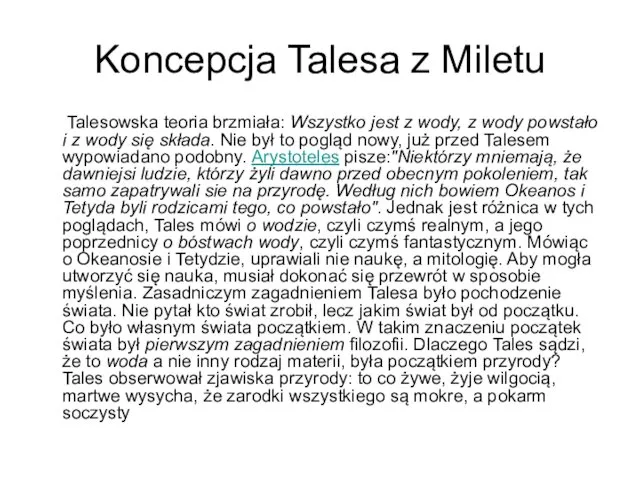 Koncepcja Talesa z Miletu

Talesowska teoria brzmiała: Wszystko jest z wody, z wody powstało i z wody się składa. Nie był to pogląd nowy, już przed Talesem wypowiadano podobny. Arystoteles pisze:"Niektórzy mniemają, że dawniejsi ludzie, którzy żyli dawno przed obecnym pokoleniem, tak samo zapatrywali sie na przyrodę. Według nich bowiem Okeanos i Tetyda byli rodzicami tego, co powstało". Jednak jest różnica w tych poglądach, Tales mówi o wodzie, czyli czymś realnym, a jego poprzednicy o bóstwach wody, czyli czymś fantastycznym. Mówiąc o Okeanosie i Tetydzie, uprawiali nie naukę, a mitologię. Aby mogła utworzyć się nauka, musiał dokonać się przewrót w sposobie myślenia. Zasadniczym zagadnieniem Talesa było pochodzenie świata. Nie pytał kto świat zrobił, lecz jakim świat był od początku. Co było własnym świata początkiem. W takim znaczeniu początek świata był pierwszym zagadnieniem filozofii. Dlaczego Tales sądzi, że to woda a nie inny rodzaj materii, była początkiem przyrody? Tales obserwował zjawiska przyrody: to co żywe, żyje wilgocią, martwe wysycha, że zarodki wszystkiego są mokre, a pokarm soczysty